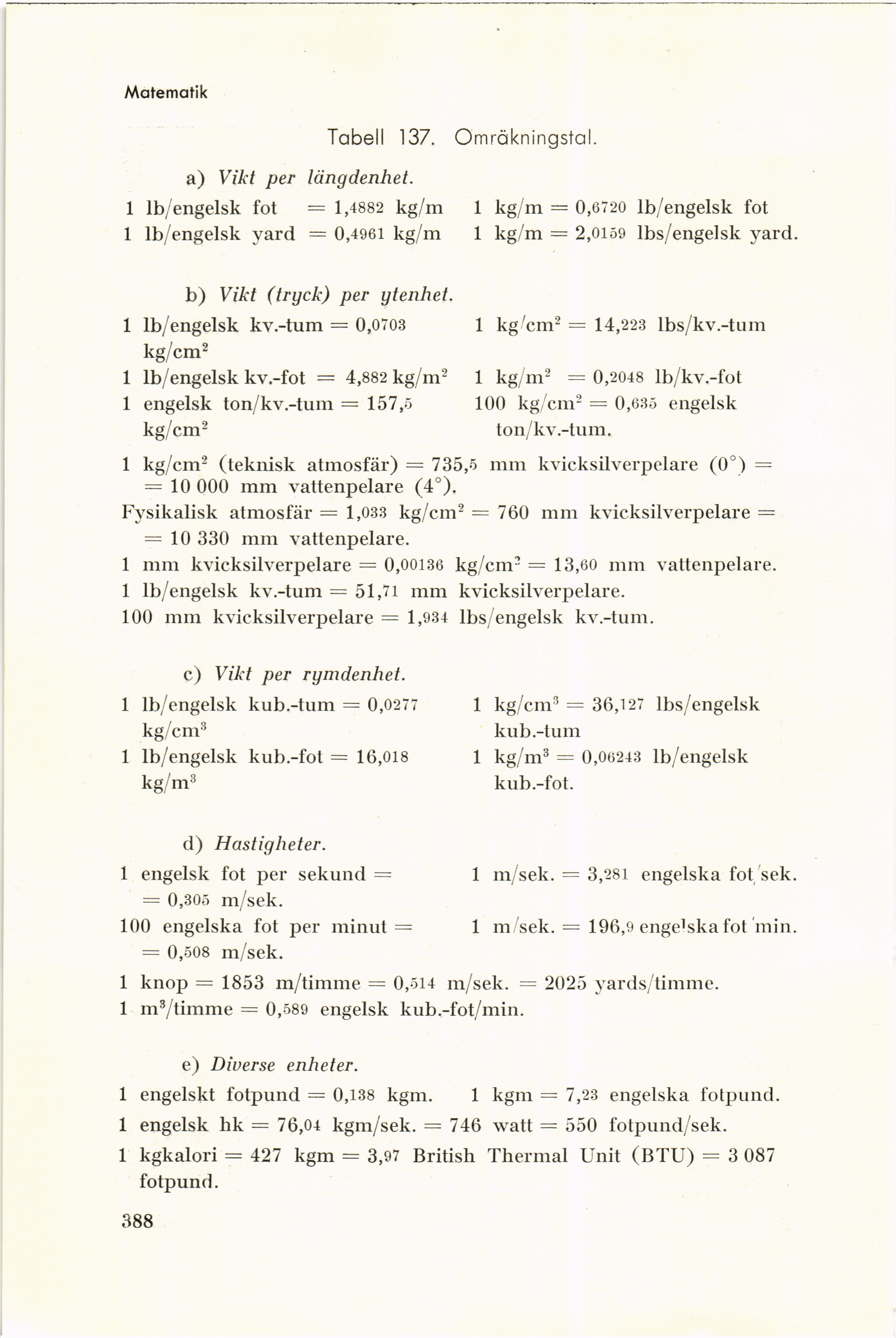 Matematik

Tabell 137. Omräkningstal.

a) Vikt per längdenhet.

1 lb/engelsk fot = 1,4882 kg/m
1 lb/engelsk yard = 0,4961 kg/m

1 kg/m = 0,6720 lb/engelsk fot
1 kg/m = 2,0159 lbs/engelsk yard.

b) Vikt (tryck) per ytenhet.

1 lb/engelsk kv.-tum = 0,0703 kg/cm$^2$
1 lb/engelsk kv.-fot = 4,882 kg/m$^2$
1 engelsk ton/kv.-tum = 157,5 kg/cm$^2$

1 kg/cm$^2$ = 14,223 lbs/kv.-tum
1 kg/m$^2$ = 0,2048 lb/kv.-fot
100 kg/cm$^2$ = 0,635 engelsk ton/kv.-tum.

1 kg/cm$^2$ (teknisk atmosfär) = 735,5 mm kvicksilverpelare (0°) = = 10 000 mm vattenpelare (4°).
Fysikalisk atmosfär = 1,033 kg/cm$^2$ = 760 mm kvicksilverpelare = = 10 330 mm vattenpelare.
1 mm kvicksilverpelare = 0,00136 kg/cm$^2$ = 13,60 mm vattenpelare.
1 lb/engelsk kv.-tum = 51,71 mm kvicksilverpelare.
100 mm kvicksilverpelare = 1,934 lbs/engelsk kv.-tum.

c) Vikt per rymdenhet.

1 lb/engelsk kub.-tum = 0,0277 kg/cm$^3$
1 lb/engelsk kub.-fot = 16,018 kg/m$^3$

1 kg/cm$^3$ = 36,127 lbs/engelsk kub.-tum
1 kg/m$^3$ = 0,06243 lb/engelsk kub.-fot.

d) Hastigheter.

1 engelsk fot per sekund = = 0,305 m/sek.
100 engelska fot per minut = = 0,508 m/sek.

1 m/sek. = 3,281 engelska fot/sek.
1 m/sek. = 196,9 engelska fot/min.

1 knop = 1853 m/timme = 0,514 m/sek. = 2025 yards/timme.
1 m$^3$/timme = 0,589 engelsk kub.-fot/min.

e) Diverse enheter.

1 engelskt fotpund = 0,138 kgm. 1 kgm = 7,23 engelska fotpund.
1 engelsk hk = 76,04 kgm/sek. = 746 watt = 550 fotpund/sek.
1 kgkalori = 427 kgm = 3,97 British Thermal Unit (BTU) = 3 087 fotpund.

388